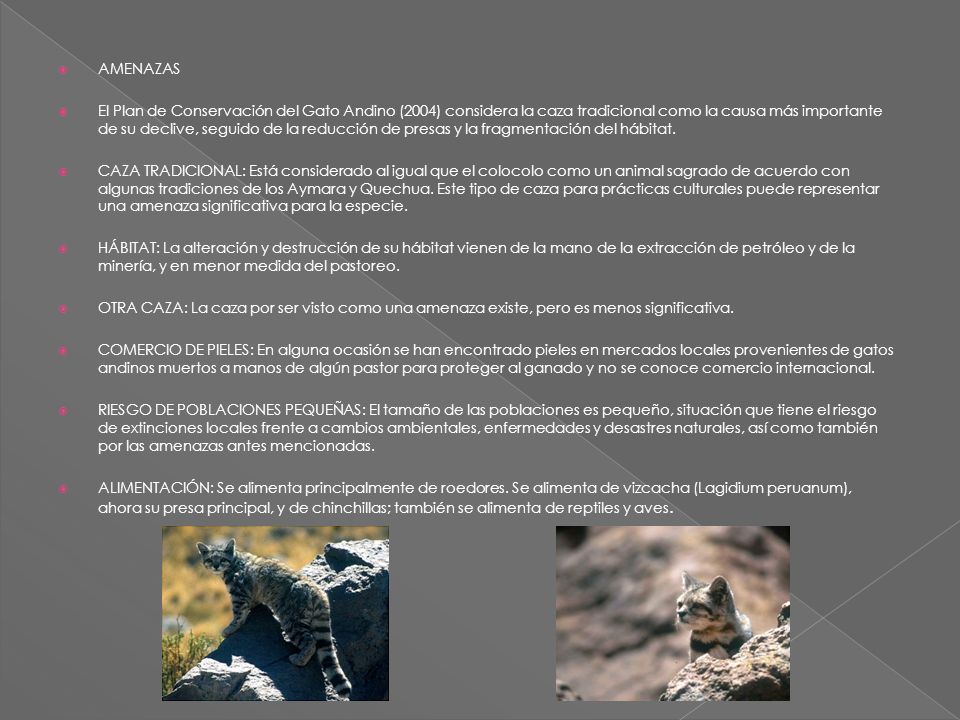 AMENAZAS

El Plan de Conservación del Gato Andino (2004) considera la caza tradicional como la causa más importante de su declive, seguido de la reducción de presas y la fragmentación del hábitat.

CAZA TRADICIONAL: Está considerado al igual que el colocolo como un animal sagrado de acuerdo con algunas tradiciones de los Aymara y Quechua. Este tipo de caza para prácticas culturales puede representar una amenaza significativa para la especie.

HÁBITAT: La alteración y destrucción de su hábitat vienen de la mano de la extracción de petróleo y de la minería, y en menor medida del pastoreo.

OTRA CAZA: La caza por ser visto como una amenaza existe, pero es menos significativa.

COMERCIO DE PIELES: En alguna ocasión se han encontrado pieles en mercados locales provenientes de gatos andinos muertos a manos de algún pastor para proteger al ganado y no se conoce comercio internacional.

RIESGO DE POBLACIONES PEQUEÑAS: El tamaño de las poblaciones es pequeño, situación que tiene el riesgo de extinciones locales frente a cambios ambientales, enfermedades y desastres naturales, así como también por las amenazas antes mencionadas.

ALIMENTACIÓN: Se alimenta principalmente de roedores. Se alimenta de vizcacha (Lagidium peruanum), ahora su presa principal, y de chinchillas; también se alimenta de reptiles y aves.